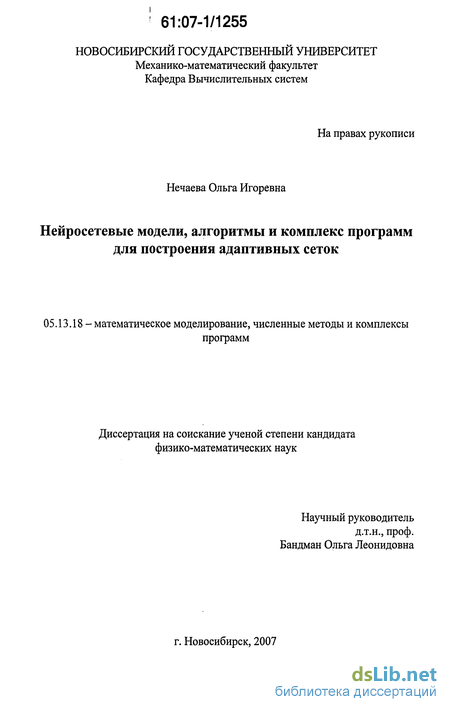 61:07-1/1255

НОВОСИБИРСКИЙ ГОСУДАРСТВЕННЫЙ УНИВЕРСИТЕТ
Механико-математический факультет
Кафедра Вычислительных систем

На правах рукописи

Нечаева Ольга Игоревна

Нейросетевые модели, алгоритмы и комплекс программ для построения адаптивных сеток

05.13.18 – математическое моделирование, численные методы и комплексы программ

Диссертация на соискание ученой степени кандидата физико-математических наук

Научный руководитель
д.т.н., проф.
Бандман Ольга Леонидовна

г. Новосибирск, 2007

dsLib.net
библиотека диссертаций